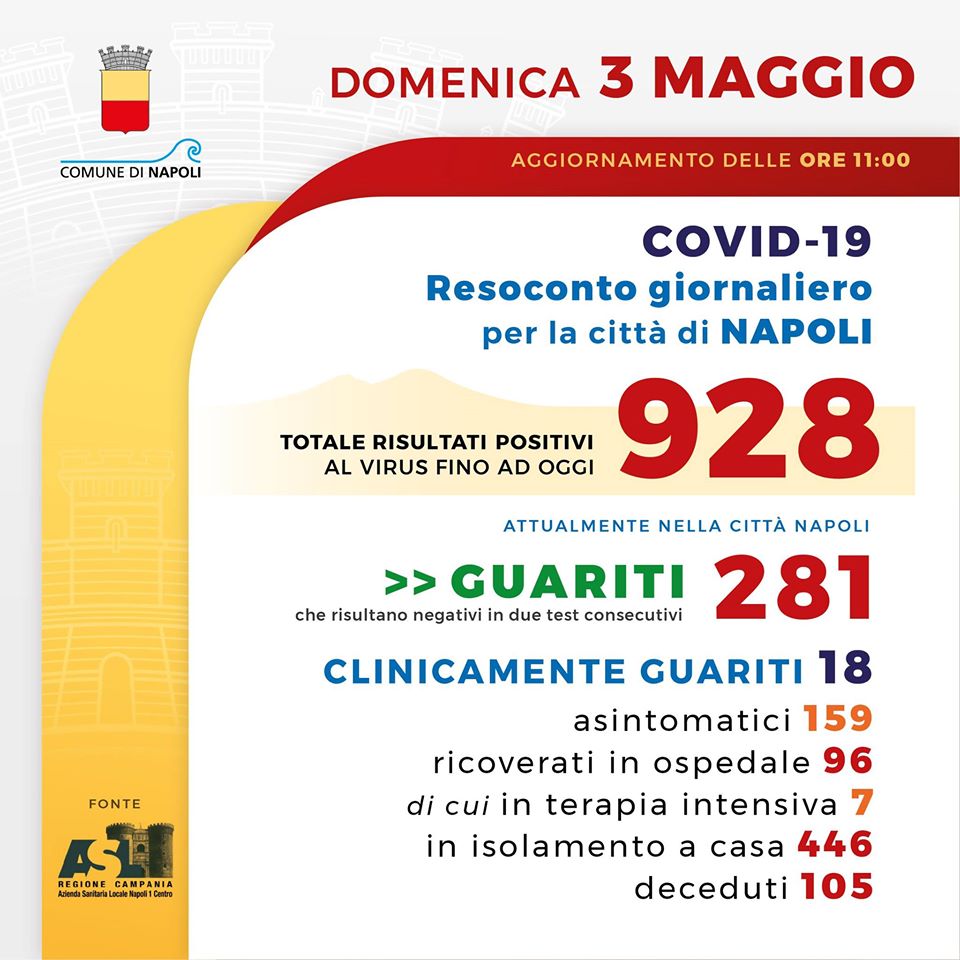 COMUNE DI NAPOLI

DOMENICA 3 MAGGIO

AGGIORNAMENTO DELLE ORE 11:00

COVID-19
Resoconto giornaliero
per la città di NAPOLI

TOTALE RISULTATI POSITIVI
AL VIRUS FINO AD OGGI
928

ATTUALMENTE NELLA CITTÀ NAPOLI

>> GUARITI 281
che risultano negativi in due test consecutivi

CLINICAMENTE GUARITI 18
asintomatici 159
ricoverati in ospedale 96
di cui in terapia intensiva 7
in isolamento a casa 446
deceduti 105

FONTE
ASL
REGIONE CAMPANIA
Azienda Sanitaria Locale Napoli 1 Centro